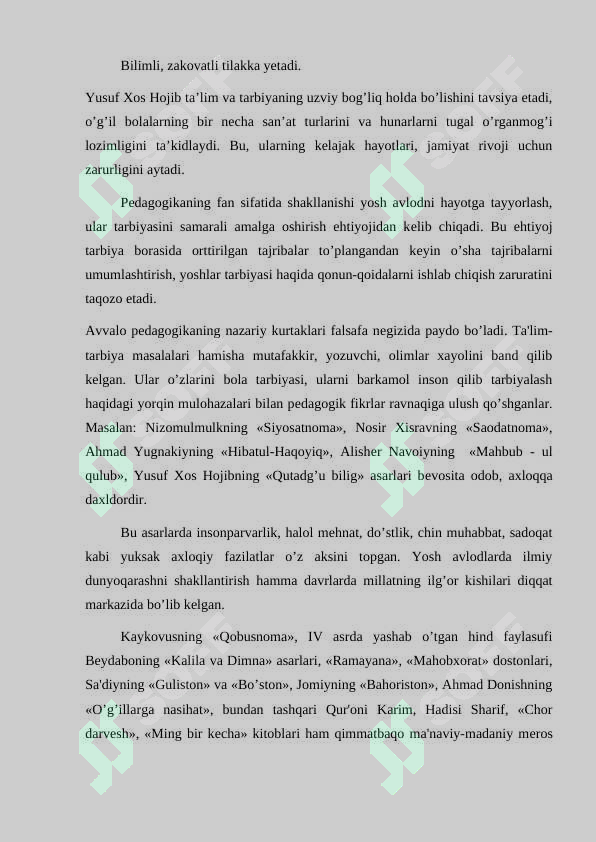 Bilimli, zakovatli tilakka yetadi.

Yusuf Xos Hojib ta’lim va tarbiyaning uzviy bog’liq holda bo’lishini tavsiya etadi, o’g’il bolalarning bir necha san’at turlarini va hunarlarni tugal o’rganmog’i lozimligini ta’kidlaydi. Bu, ularning kelajak hayotlari, jamiyat rivoji uchun zarurligini aytadi.

Pedagogikaning fan sifatida shakllanishi yosh avlodni hayotga tayyorlash, ular tarbiyasini samarali amalga oshirish ehtiyojidan kelib chiqadi. Bu ehtiyoj tarbiya borasida orttirilgan tajribalar to’plangandan keyin o’sha tajribalarni umumlashtirish, yoshlar tarbiyasi haqida qonun-qoidalarni ishlab chiqish zaruratini taqozo etadi.

Avvalo pedagogikaning nazariy kurtaklari falsafa negizida paydo bo’ladi. Ta'lim-tarbiya masalalari hamisha mutafakkir, yozuvchi, olimlar xayolini band qilib kelgan. Ular o’zlarini bola tarbiyasi, ularni barkamol inson qilib tarbiyalash haqidagi yorqin mulohazalari bilan pedagogik fikrlar ravnaqiga ulush qo’shganlar. Masalan: Nizomulmulkning «Siyosatnoma», Nosir Xisravning «Saodatnoma», Ahmad Yugnakiyning «Hibatul-Haqoyiq», Alisher Navoiyning «Mahbub - ul qulub», Yusuf Xos Hojibning «Qutadg’u bilig» asarlari bevosita odob, axloqqa daxldordir.

Bu asarlarda insonparvarlik, halol mehnat, do’stlik, chin muhabbat, sadoqat kabi yuksak axloqiy fazilatlar o’z aksini topgan. Yosh avlodlarda ilmiy dunyoqarashni shakllantirish hamma davrlarda millatning ilg’or kishilari diqqat markazida bo’lib kelgan.

Kaykovusning «Qobusnoma», IV asrda yashab o’tgan hind faylasufi Beydaboning «Kalila va Dimna» asarlari, «Ramayana», «Mahobxorat» dostonlari, Sa'diyning «Guliston» va «Bo’ston», Jomiyning «Bahoriston», Ahmad Donishning «O’g’illarga nasihat», bundan tashqari Qur'oni Karim, Hadisi Sharif, «Chor darvesh», «Ming bir kecha» kitoblari ham qimmatbaqo ma'naviy-madaniy meros